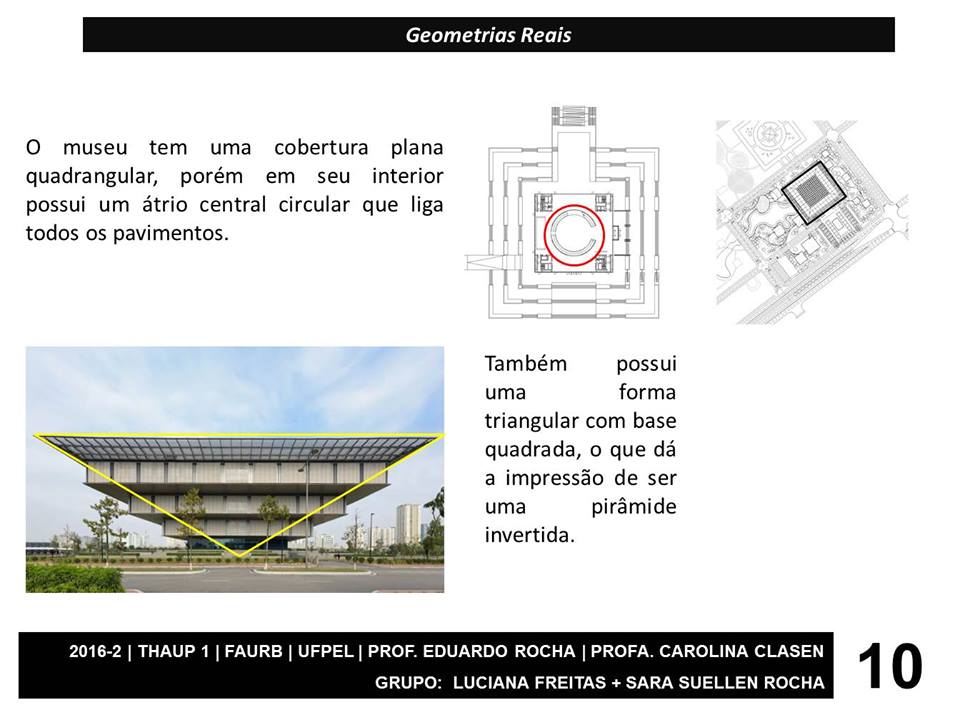 Geometrias Reais

O museu tem uma cobertura plana quadrangular, porém em seu interior possui um átrio central circular que liga todos os pavimentos.

Também possui uma forma triangular com base quadrada, o que dá a impressão de ser uma pirâmide invertida.

2016-2 | THAUP 1 | FAURB | UFPEL | PROF. EDUARDO ROCHA | PROFA. CAROLINA CLASEN
GRUPO: LUCIANA FREITAS + SARA SUELLEN ROCHA

10